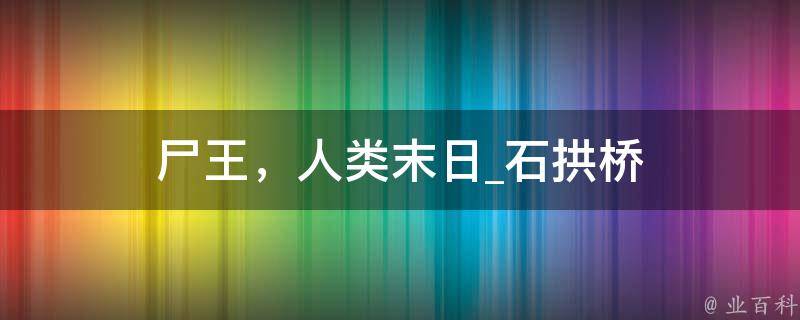 尸王，人类末日_石拱桥

@ 业百科